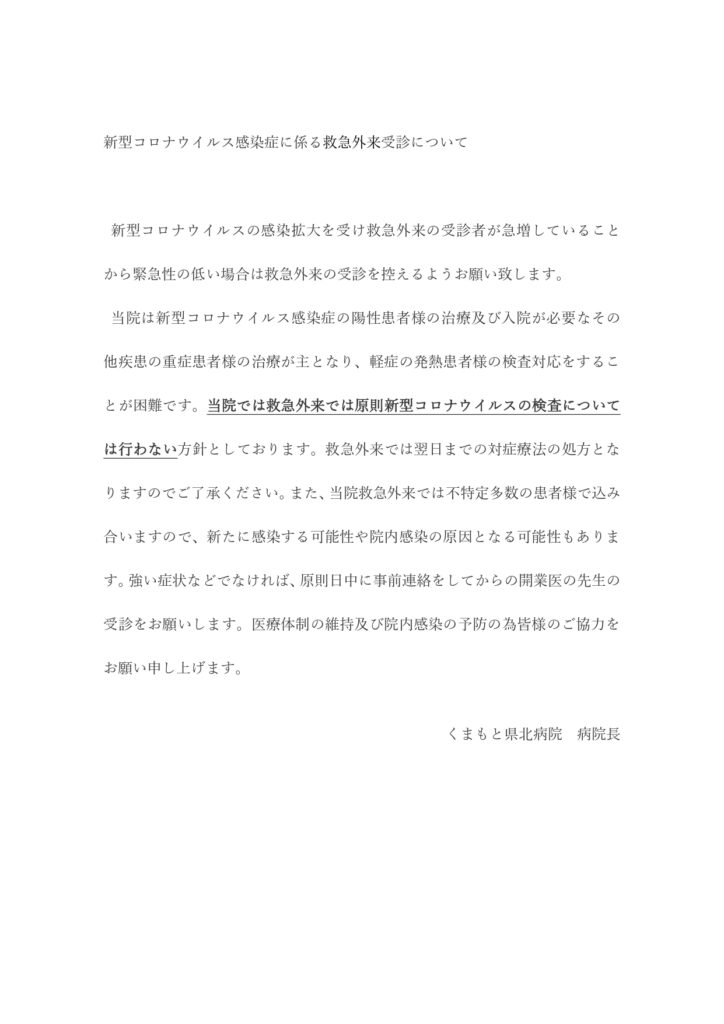 新型コロナウイルス感染症に係る救急外来受診について

新型コロナウイルスの感染拡大を受け救急外来の受診者が急増していることから緊急性の低い場合は救急外来の受診を控えるようお願い致します。

当院は新型コロナウイルス感染症の陽性患者様の治療及び入院が必要なその他疾患の重症患者様の治療が主となり、軽症の発熱患者様の検査対応をすることが困難です。当院では救急外来では原則新型コロナウイルスの検査については行わない方針としております。救急外来では翌日までの対症療法の処方となりますのでご了承ください。また、当院救急外来では不特定多数の患者様で込み合いますので、新たに感染する可能性や院内感染の原因となる可能性もあります。強い症状などでなければ、原則日中に事前連絡をしてからの開業医の先生の受診をお願いします。医療体制の維持及び院内感染の予防の為皆様のご協力をお願い申し上げます。

くまもと県北病院　病院長